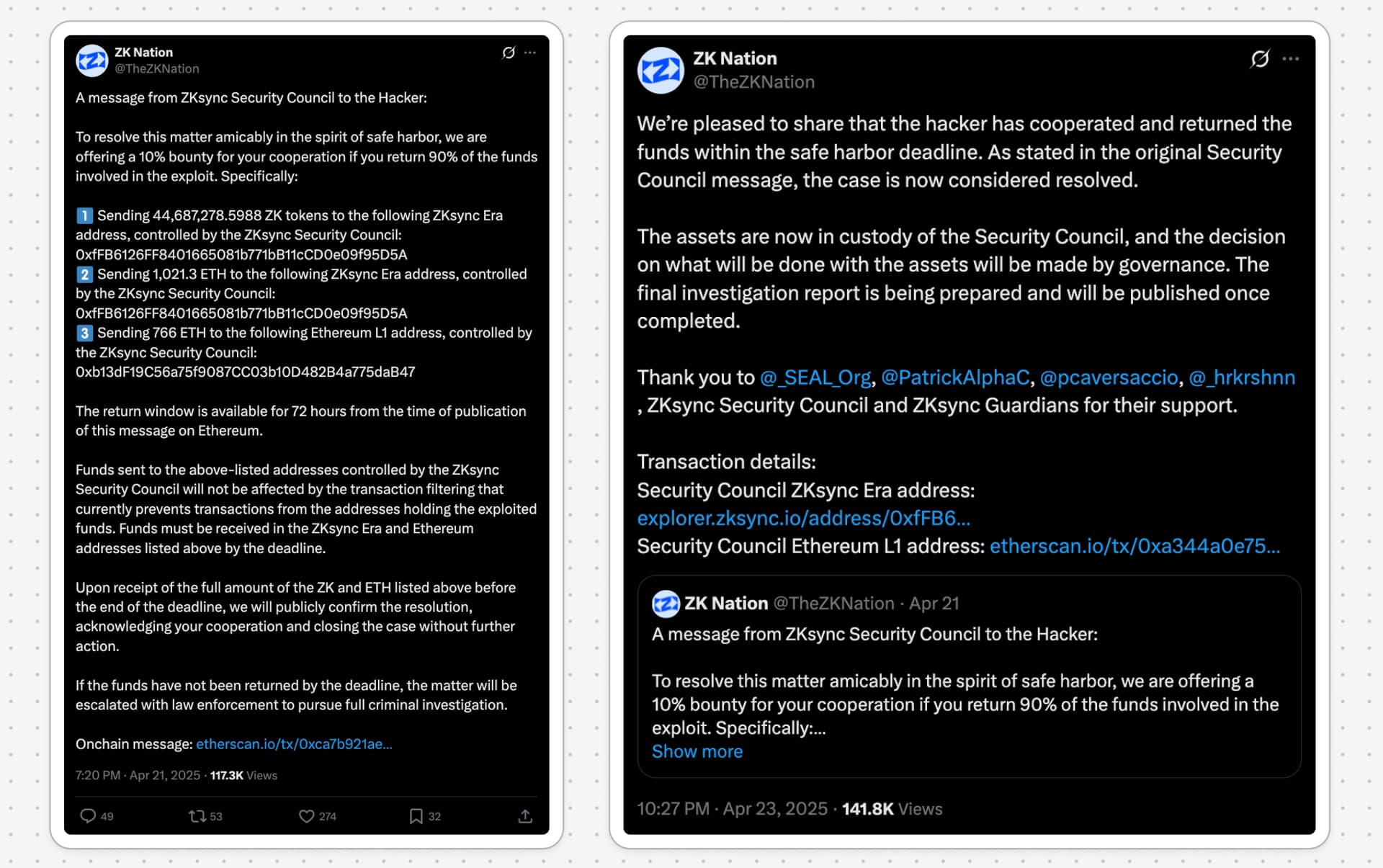 ZK Nation
@TheZKNation

A message from ZKsync Security Council to the Hacker:

To resolve this matter amicably in the spirit of safe harbor, we are offering a 10% bounty for your cooperation if you return 90% of the funds involved in the exploit. Specifically:

1 Sending 44,687,278.5988 ZK tokens to the following ZKsync Era address, controlled by the ZKsync Security Council:
0xfFB6126FF8401665081b771bB11cCD0e09f95D5A
2 Sending 1,021.3 ETH to the following ZKsync Era address, controlled by the ZKsync Security Council:
0xfFB6126FF8401665081b771bB11cCD0e09f95D5A
3 Sending 766 ETH to the following Ethereum L1 address, controlled by the ZKsync Security Council:
0xb13dF19C56a75f9087CC03b10D482B4a775daB47

The return window is available for 72 hours from the time of publication of this message on Ethereum.

Funds sent to the above-listed addresses controlled by the ZKsync Security Council will not be affected by the transaction filtering that currently prevents transactions from the addresses holding the exploited funds. Funds must be received in the ZKsync Era and Ethereum addresses listed above by the deadline.

Upon receipt of the full amount of the ZK and ETH listed above before the end of the deadline, we will publicly confirm the resolution, acknowledging your cooperation and closing the case without further action.

If the funds have not been returned by the deadline, the matter will be escalated with law enforcement to pursue full criminal investigation.

Onchain message: etherscan.io/tx/0xca7b921ae...

7:20 PM · Apr 21, 2025 · 117.3K Views

49 53 274 32

ZK Nation
@TheZKNation

We're pleased to share that the hacker has cooperated and returned the funds within the safe harbor deadline. As stated in the original Security Council message, the case is now considered resolved.

The assets are now in custody of the Security Council, and the decision on what will be done with the assets will be made by governance. The final investigation report is being prepared and will be published once completed.

Thank you to @_SEAL_Org, @PatrickAlphaC, @pcaversaccio, @_hrkrshnn , ZKsync Security Council and ZKsync Guardians for their support.

Transaction details:
Security Council ZKsync Era address: explorer.zksync.io/address/0xfFB6...
Security Council Ethereum L1 address: etherscan.io/tx/0xa344a0e75...

ZK Nation @TheZKNation · Apr 21
A message from ZKsync Security Council to the Hacker:

To resolve this matter amicably in the spirit of safe harbor, we are offering a 10% bounty for your cooperation if you return 90% of the funds involved in the exploit. Specifically:...
Show more

10:27 PM · Apr 23, 2025 · 141.8K Views